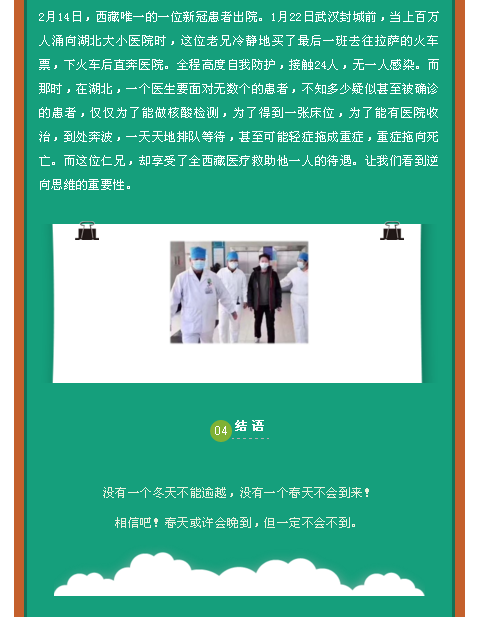 2月14日，西藏唯一的一位新冠患者出院。1月22日武汉封城前，当上百万人涌向湖北大小医院时，这位老兄冷静地买了最后一班去往拉萨的火车票，下火车后直奔医院。全程高度自我防护，接触24人，无一人感染。而那时，在湖北，一个医生要面对无数个的患者，不知多少疑似甚至被确诊的患者，仅仅为了能做核酸检测，为了得到一张床位，为了能有医院收治，到处奔波，一天天地排队等待，甚至可能轻症拖成重症，重症拖向死亡。而这位仁兄，却享受了全西藏医疗救助他一人的待遇。让我们看到逆向思维的重要性。

04 结语

没有一个冬天不能逾越，没有一个春天不会到来！

相信吧！春天或许会晚到，但一定不会不到。